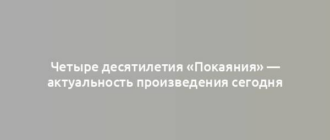 Четыре десятилетия «Покаяния» — актуальность произведения сегодня